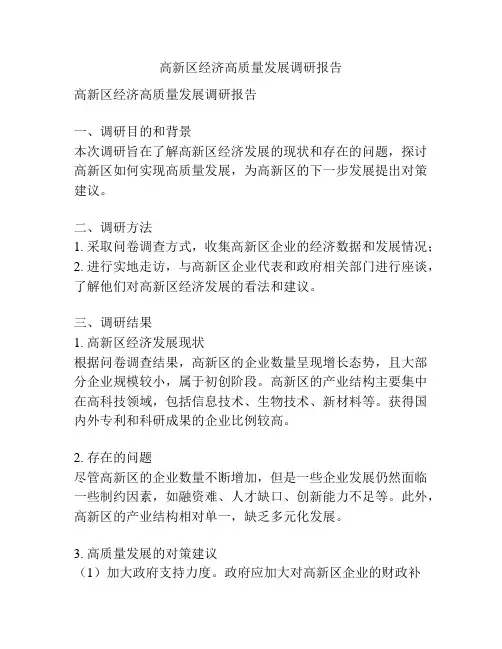 高新区经济高质量发展调研报告

高新区经济高质量发展调研报告

一、调研目的和背景
本次调研旨在了解高新区经济发展的现状和存在的问题，探讨高新区如何实现高质量发展，为高新区的下一步发展提出对策建议。

二、调研方法
1. 采取问卷调查方式，收集高新区企业的经济数据和发展情况；
2. 进行实地走访，与高新区企业代表和政府相关部门进行座谈，了解他们对高新区经济发展的看法和建议。

三、调研结果
1. 高新区经济发展现状
根据问卷调查结果，高新区的企业数量呈现增长态势，且大部分企业规模较小，属于初创阶段。高新区的产业结构主要集中在高科技领域，包括信息技术、生物技术、新材料等。获得国内外专利和科研成果的企业比例较高。

2. 存在的问题
尽管高新区的企业数量不断增加，但是一些企业发展仍然面临一些制约因素，如融资难、人才缺口、创新能力不足等。此外，高新区的产业结构相对单一，缺乏多元化发展。

3. 高质量发展的对策建议
（1）加大政府支持力度。政府应加大对高新区企业的财政补